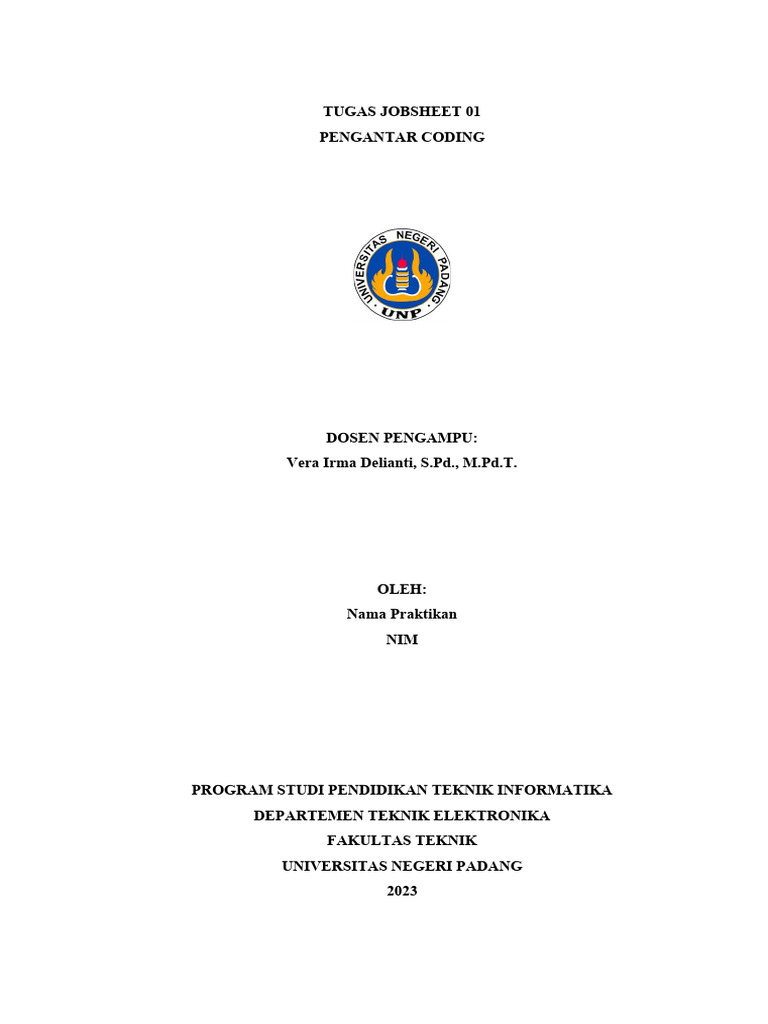 TUGAS JOBSHEET 01
PENGANTAR CODING

UNIVERSITAS NEGERI PADANG
UNP

DOSEN PENGAMPU:
Vera Irma Delianti, S.Pd., M.Pd.T.

OLEH:
Nama Praktikan
NIM

PROGRAM STUDI PENDIDIKAN TEKNIK INFORMATIKA
DEPARTEMEN TEKNIK ELEKTRONIKA
FAKULTAS TEKNIK
UNIVERSITAS NEGERI PADANG
2023